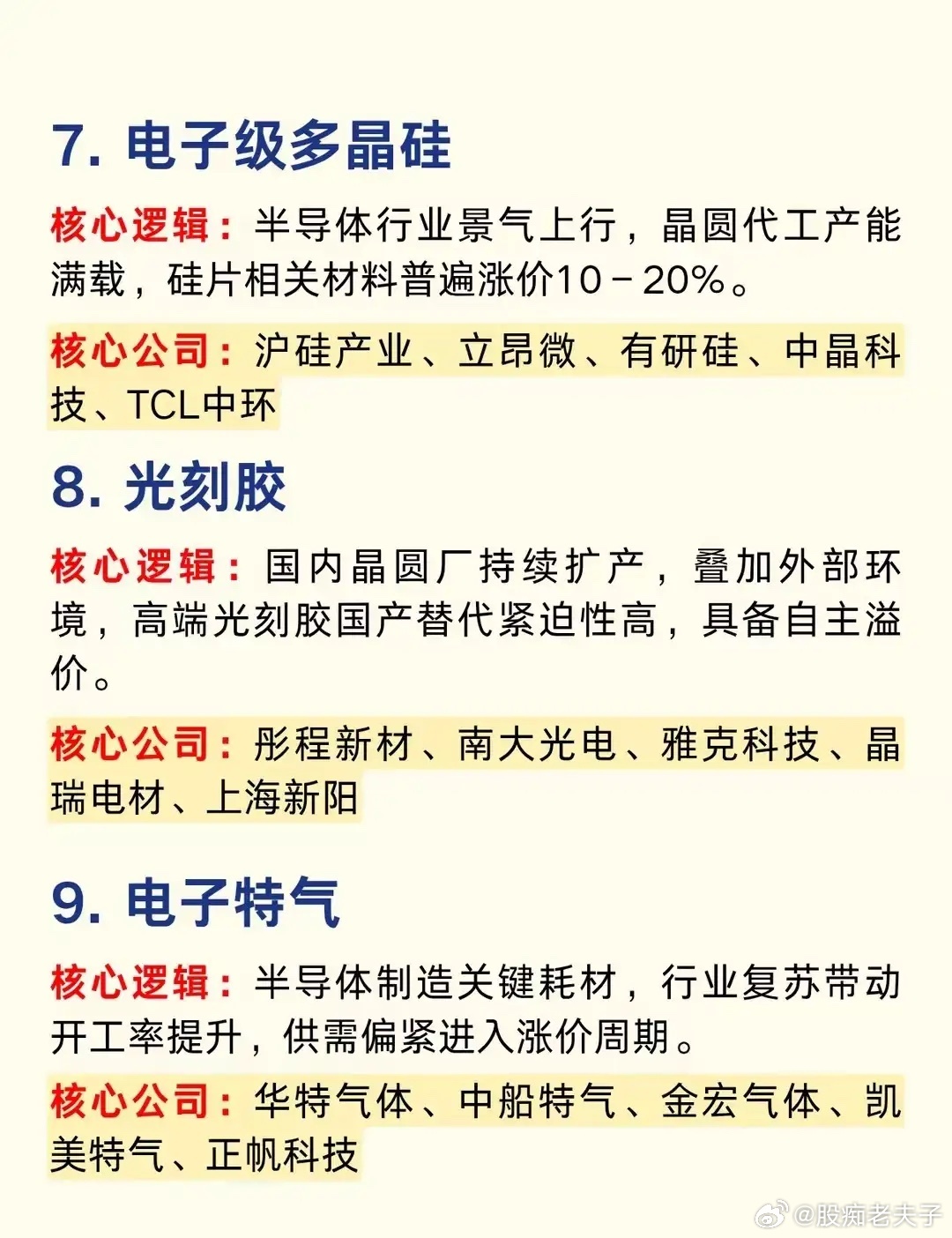 7. 电子级多晶硅

核心逻辑：半导体行业景气上行，晶圆代工产能满载，硅片相关材料普遍涨价10－20%。

核心公司：沪硅产业、立昂微、有研硅、中晶科技、TCL中环

8. 光刻胶

核心逻辑：国内晶圆厂持续扩产，叠加外部环境，高端光刻胶国产替代紧迫性高，具备自主溢价。

核心公司：彤程新材、南大光电、雅克科技、晶瑞电材、上海新阳

9. 电子特气

核心逻辑：半导体制造关键耗材，行业复苏带动开工率提升，供需偏紧进入涨价周期。

核心公司：华特气体、中船特气、金宏气体、凯美特气、正帆科技

@股痴老夫子